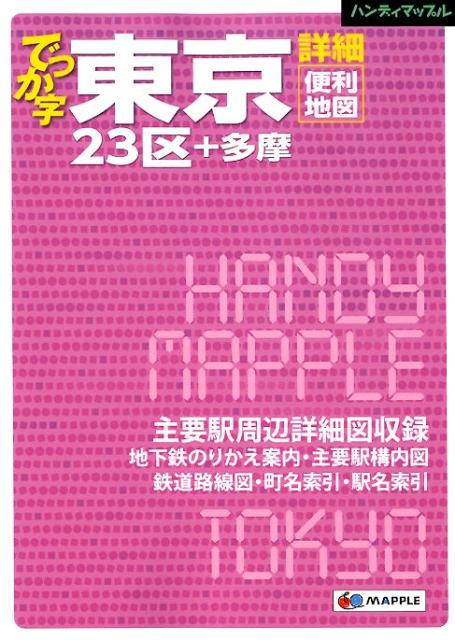 ハンディマップル

でっか字 東京 詳細 便利地図
23区+多摩

HANDY
MAPPLE

主要駅周辺詳細図収録
地下鉄のりかえ案内・主要駅構内図
鉄道路線図・町名索引・駅名索引

TOKYO

MAPPLE